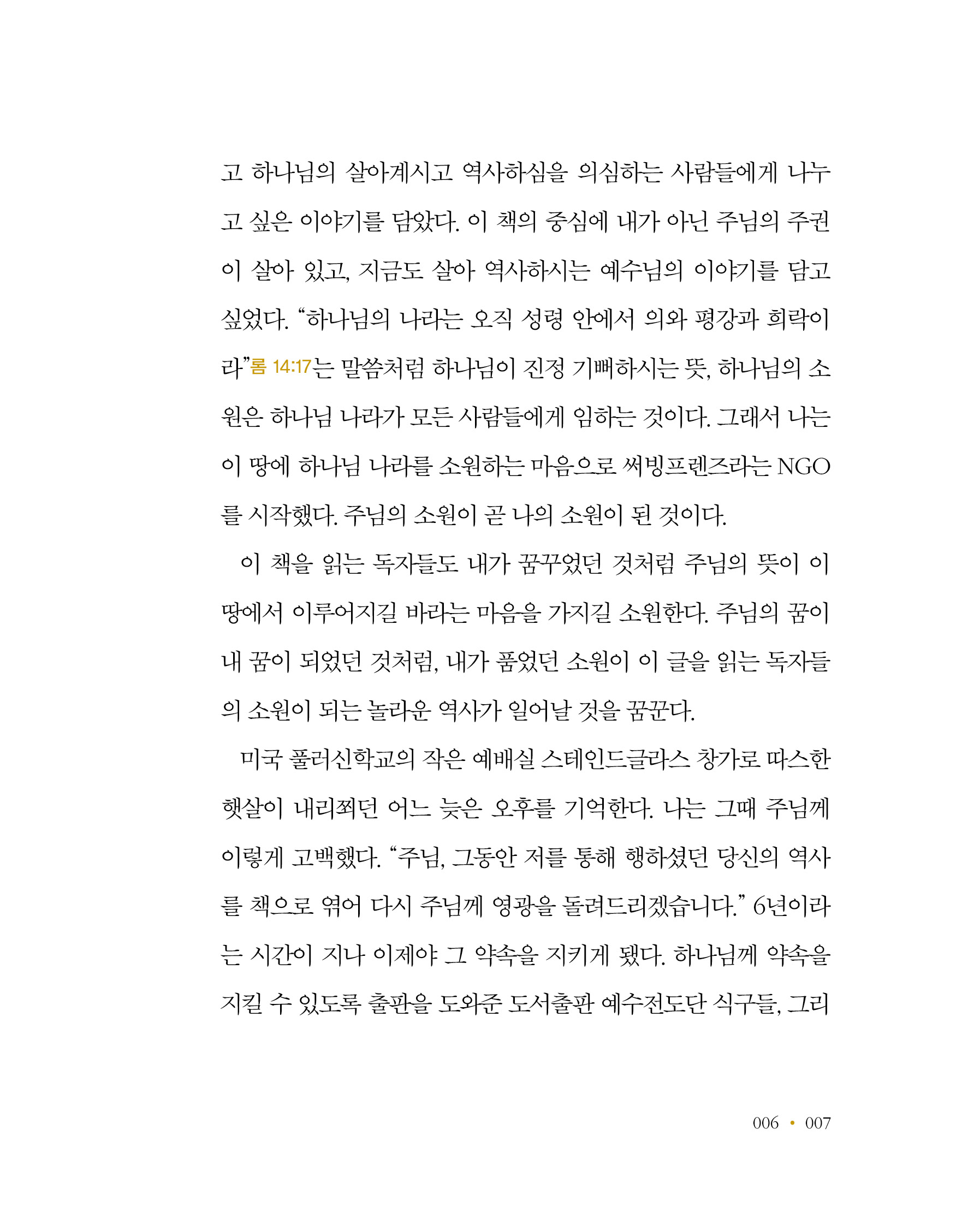 고 하나님의 살아계시고 역사하심을 의심하는 사람들에게 나누고 싶은 이야기를 담았다. 이 책의 중심에 내가 아닌 주님의 주권이 살아 있고, 지금도 살아 역사하시는 예수님의 이야기를 담고 싶었다. “하나님의 나라는 오직 성령 안에서 의와 평강과 희락이라”롬 14:17는 말씀처럼 하나님이 진정 기뻐하시는 뜻, 하나님의 소원은 하나님 나라가 모든 사람들에게 임하는 것이다. 그래서 나는 이 땅에 하나님 나라를 소원하는 마음으로 써빙프렌즈라는 NGO를 시작했다. 주님의 소원이 곧 나의 소원이 된 것이다.

이 책을 읽는 독자들도 내가 꿈꾸었던 것처럼 주님의 뜻이 이 땅에서 이루어지길 바라는 마음을 가지길 소원한다. 주님의 꿈이 내 꿈이 되었던 것처럼, 내가 품었던 소원이 이 글을 읽는 독자들의 소원이 되는 놀라운 역사가 일어날 것을 꿈꾼다.

미국 풀러신학교의 작은 예배실 스테인드글라스 창가로 따스한 햇살이 내리쬐던 어느 늦은 오후를 기억한다. 나는 그때 주님께 이렇게 고백했다. “주님, 그동안 저를 통해 행하셨던 당신의 역사를 책으로 엮어 다시 주님께 영광을 돌려드리겠습니다.” 6년이라는 시간이 지나 이제야 그 약속을 지키게 됐다. 하나님께 약속을 지킬 수 있도록 출판을 도와준 도서출판 예수전도단 식구들, 그리

006 • 007